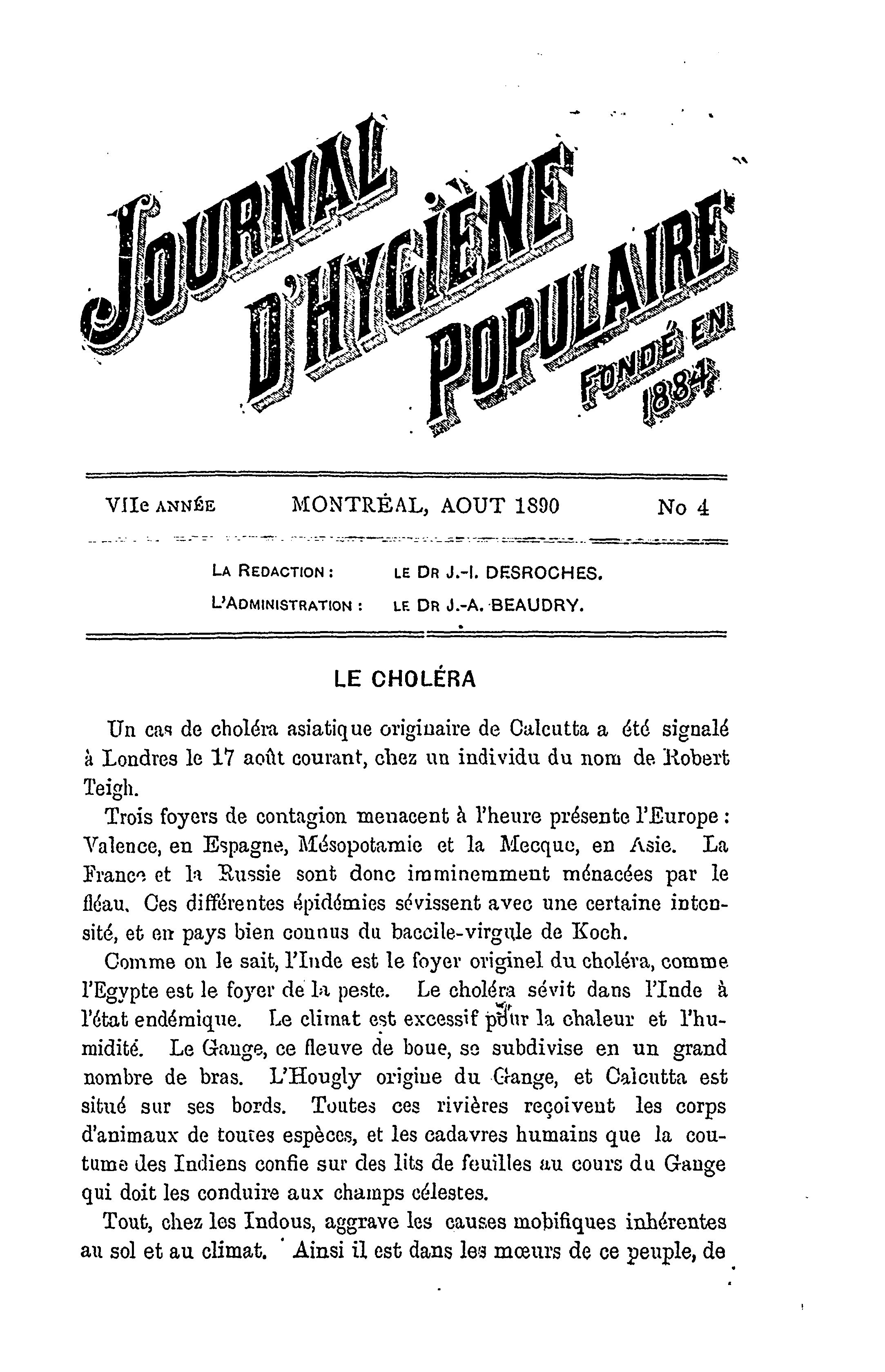 JOURNAL D'HYGIÈNE POPULAIRE

FONDÉ EN 1884

VIIe ANNÉE MONTRÉAL, AOUT 1890 No 4

LA REDACTION : LE DR J.-I. DESROCHES.
L'ADMINISTRATION : LE DR J.-A. BEAUDRY.

LE CHOLÉRA

Un cas de choléra asiatique originaire de Calcutta a été signalé à Londres le 17 août courant, chez un individu du nom de Robert Teigh.

Trois foyers de contagion menacent à l'heure présente l'Europe : Valence, en Espagne, Mésopotamie et la Mecque, en Asie. La France et la Russie sont donc imminemment ménacées par le fléau. Ces différentes épidémies sévissent avec une certaine intensité, et en pays bien connus du baccile-virgule de Koch.

Comme on le sait, l'Inde est le foyer originel du choléra, comme l'Egypte est le foyer de la peste. Le choléra sévit dans l'Inde à l'état endémique. Le climat est excessif pour la chaleur et l'humidité. Le Gange, ce fleuve de boue, se subdivise en un grand nombre de bras. L'Hougly origine du Gange, et Calcutta est situé sur ses bords. Toutes ces rivières reçoivent les corps d'animaux de toutes espèces, et les cadavres humains que la coutume des Indiens confie sur des lits de feuilles au cours du Gange qui doit les conduire aux champs célestes.

Tout, chez les Indous, aggrave les causes mobifiques inhérentes au sol et au climat. Ainsi il est dans les mœurs de ce peuple, de